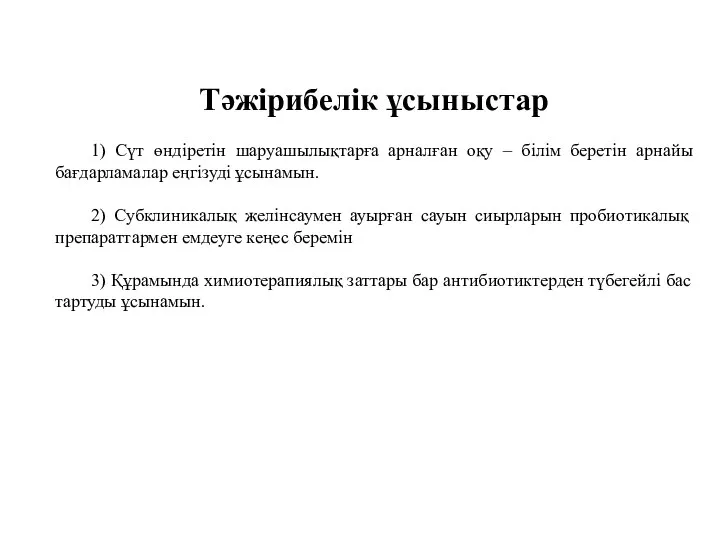 Тәжірибелік ұсыныстар

1) Сүт өндіретін шаруашылықтарға арналған оқу – білім беретін арнайы бағдарламалар еңгізуді ұсынамын.

2) Субклиникалық желінсаумен ауырған сауын сиырларын пробиотикалық препараттармен емдеуге кеңес беремін

3) Құрамында химиотерапиялық заттары бар антибиотиктерден түбегейлі бас тартуды ұсынамын.